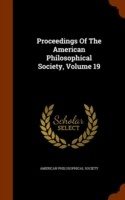 Proceedings Of The American Philosophical Society, Volume 19

Scholar
SELECT

AMERICAN PHILOSOPHICAL SOCIETY